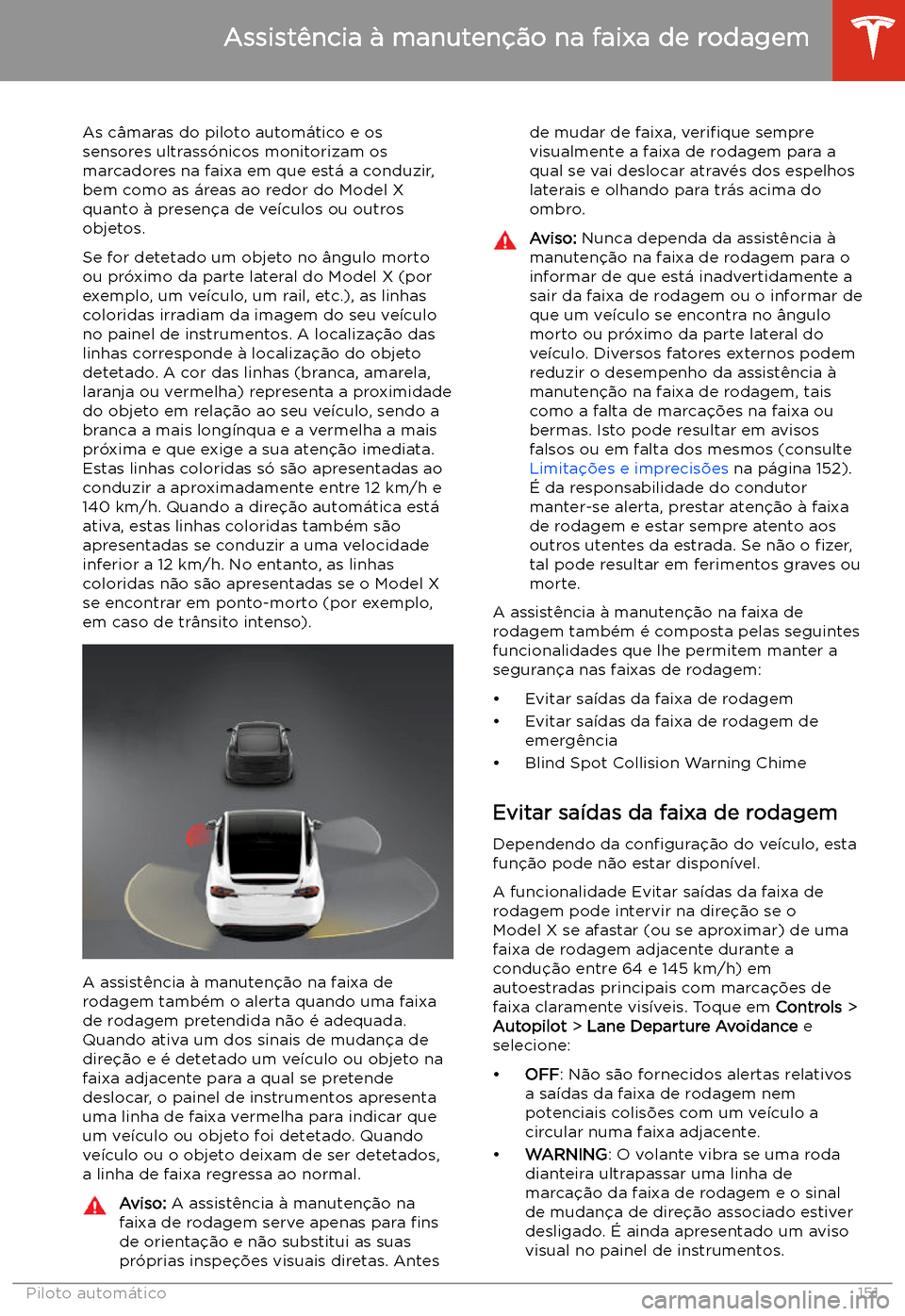 Assistência à manutenção na faixa de rodagem

As câmaras do piloto automático e os sensores ultrassónicos monitorizam os marcadores na faixa em que está a conduzir, bem como as áreas ao redor do Model X quanto à presença de veículos ou outros objetos.

Se for detetado um objeto no ângulo morto ou próximo da parte lateral do Model X (por exemplo, um veículo, um rail, etc.), as linhas coloridas irradiam da imagem do seu veículo no painel de instrumentos. A localização das linhas corresponde à localização do objeto detetado. A cor das linhas (branca, amarela, laranja ou vermelha) representa a proximidade do objeto em relação ao seu veículo, sendo a branca a mais longínqua e a vermelha a mais próxima e que exige a sua atenção imediata. Estas linhas coloridas só são apresentadas ao conduzir a aproximadamente entre 12 km/h e 140 km/h. Quando a direção automática está ativa, estas linhas coloridas também são apresentadas se conduzir a uma velocidade inferior a 12 km/h. No entanto, as linhas coloridas não são apresentadas se o Model X se encontrar em ponto-morto (por exemplo, em caso de trânsito intenso).

A assistência à manutenção na faixa de rodagem também o alerta quando uma faixa de rodagem pretendida não é adequada. Quando ativa um dos sinais de mudança de direção e é detetado um veículo ou objeto na faixa adjacente para a qual se pretende deslocar, o painel de instrumentos apresenta uma linha de faixa vermelha para indicar que um veículo ou objeto foi detetado. Quando veículo ou o objeto deixam de ser detetados, a linha de faixa regressa ao normal.

Aviso: A assistência à manutenção na faixa de rodagem serve apenas para fins de orientação e não substitui as suas próprias inspeções visuais diretas. Antes de mudar de faixa, verifique sempre visualmente a faixa de rodagem para a qual se vai deslocar através dos espelhos laterais e olhando para trás acima do ombro.

Aviso: Nunca dependa da assistência à manutenção na faixa de rodagem para o informar de que está inadvertidamente a sair da faixa de rodagem ou o informar de que um veículo se encontra no ângulo morto ou próximo da parte lateral do veículo. Diversos fatores externos podem reduzir o desempenho da assistência à manutenção na faixa de rodagem, tais como a falta de marcações na faixa ou bermas. Isto pode resultar em avisos falsos ou em falta dos mesmos (consulte Limitações e imprecisões na página 152). É da responsabilidade do condutor manter-se alerta, prestar atenção à faixa de rodagem e estar sempre atento aos outros utentes da estrada. Se não o fizer, tal pode resultar em ferimentos graves ou morte.

A assistência à manutenção na faixa de rodagem também é composta pelas seguintes funcionalidades que lhe permitem manter a segurança nas faixas de rodagem:

• Evitar saídas da faixa de rodagem
• Evitar saídas da faixa de rodagem de emergência
• Blind Spot Collision Warning Chime

Evitar saídas da faixa de rodagem

Dependendo da configuração do veículo, esta função pode não estar disponível.

A funcionalidade Evitar saídas da faixa de rodagem pode intervir na direção se o Model X se afastar (ou se aproximar) de uma faixa de rodagem adjacente durante a condução entre 64 e 145 km/h) em autoestradas principais com marcações de faixa claramente visíveis. Toque em Controls > Autopilot > Lane Departure Avoidance e selecione:

• OFF: Não são fornecidos alertas relativos a saídas da faixa de rodagem nem potenciais colisões com um veículo a circular numa faixa adjacente.
• WARNING: O volante vibra se uma roda dianteira ultrapassar uma linha de marcação da faixa de rodagem e o sinal de mudança de direção associado estiver desligado. É ainda apresentado um aviso visual no painel de instrumentos.

Piloto automático 151

carmanualsonline.info